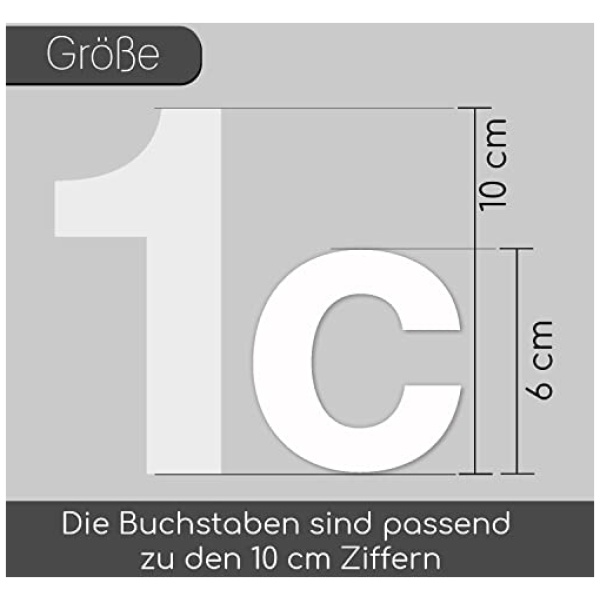 Größe

1c

10 cm

6 cm

Die Buchstaben sind passend zu den 10 cm Ziffern